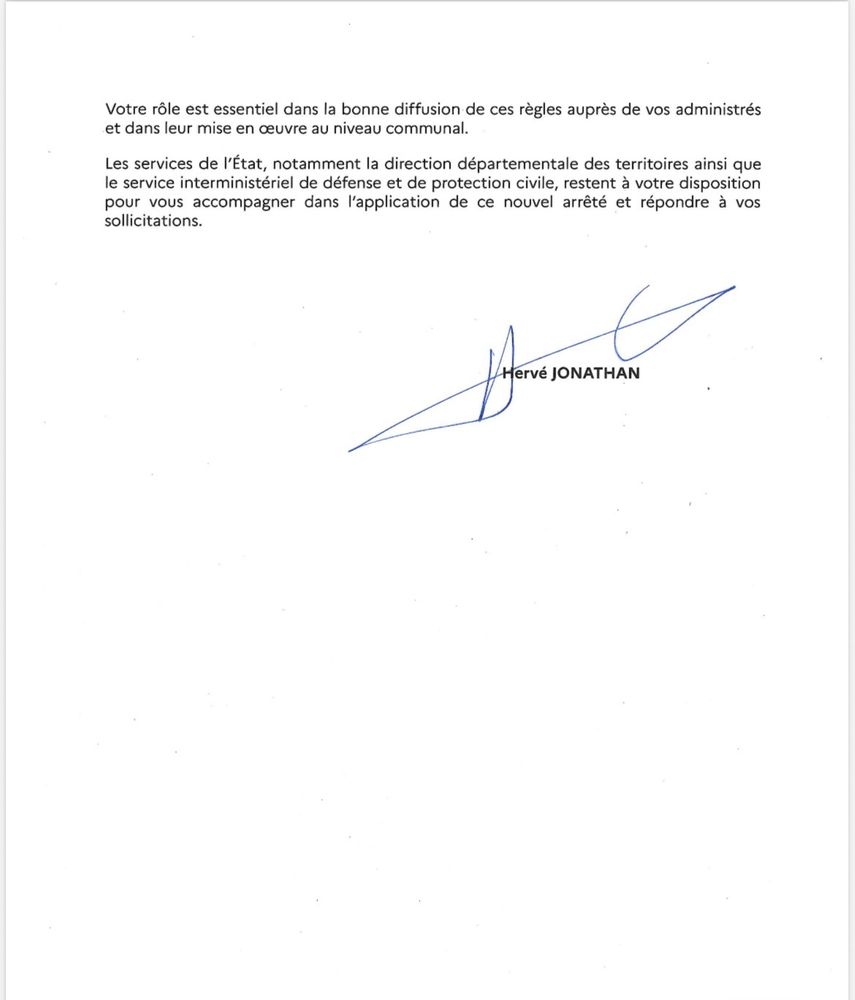 Votre rôle est essentiel dans la bonne diffusion de ces règles auprès de vos administrés et dans leur mise en œuvre au niveau communal.

Les services de l'État, notamment la direction départementale des territoires ainsi que le service interministériel de défense et de protection civile, restent à votre disposition pour vous accompagner dans l'application de ce nouvel arrêté et répondre à vos sollicitations.

Hervé JONATHAN